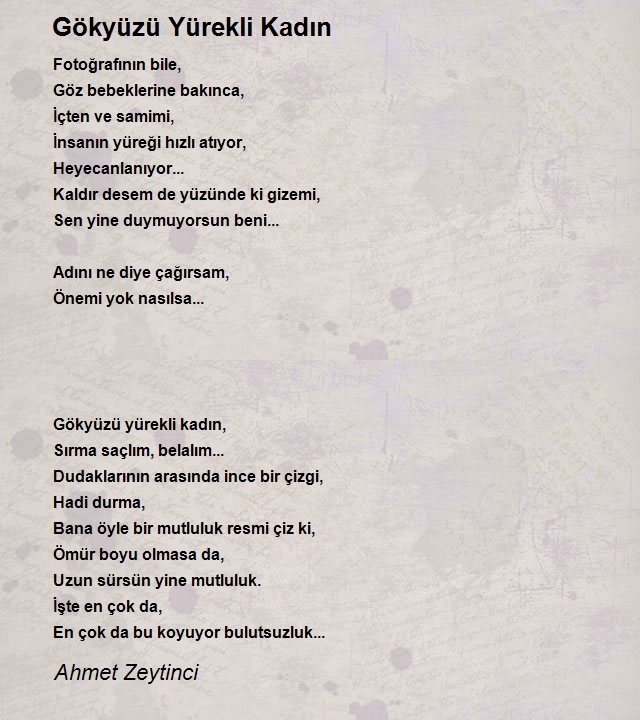 Gökyüzü Yürekli Kadın

Fotoğrafının bile,
Göz bebeklerine bakınca,
İçten ve samimi,
İnsanın yüreği hızlı atıyor,
Heyecanlanıyor...
Kaldır desem de yüzünde ki gizemi,
Sen yine duymuyorsun beni...

Adını ne diye çağırsam,
Önemi yok nasılsa...

Gökyüzü yürekli kadın,
Sırma saçlım, belalım...
Dudaklarının arasında ince bir çizgi,
Hadi durma,
Bana öyle bir mutluluk resmi çiz ki,
Ömür boyu olmasa da,
Uzun sürsün yine mutluluk.
İşte en çok da,
En çok da bu koyuyor bulutsuzluk...

Ahmet Zeytinci